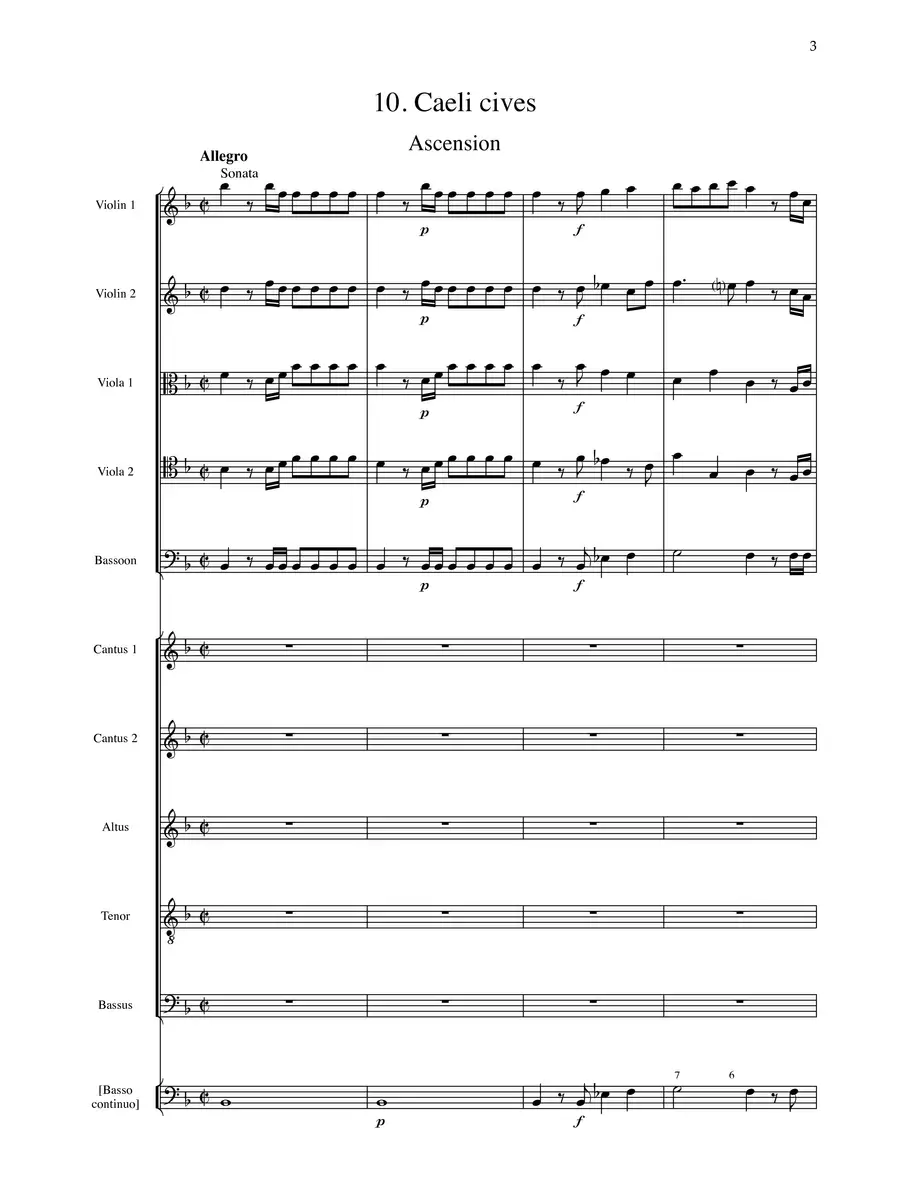 3

10. Caeli cives

Ascension

Allegro

Sonata

Violin 1

p

f

Violin 2

p

f

Viola 1

p

f

Viola 2

p

f

Bassoon

p

f

Cantus 1

Cantus 2

Altus

Tenor

Bassus

[Basso continuo]

p

f

7

6